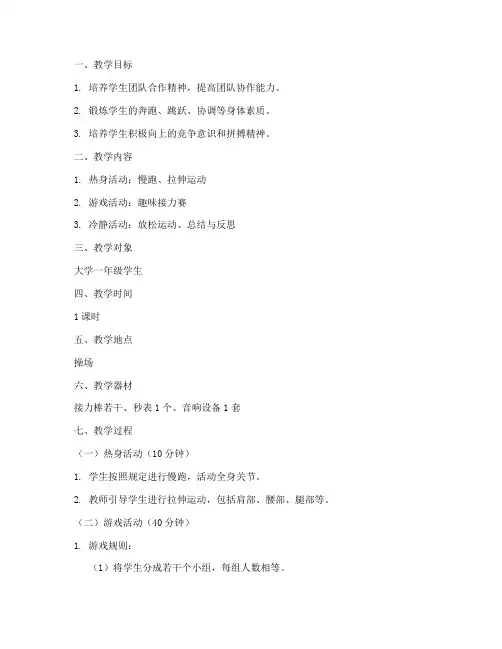 一、教学目标

1. 培养学生团队合作精神，提高团队协作能力。

2. 锻炼学生的奔跑、跳跃、协调等身体素质。

3. 培养学生积极向上的竞争意识和拼搏精神。

二、教学内容

1. 热身活动：慢跑、拉伸运动

2. 游戏活动：趣味接力赛

3. 冷静活动：放松运动、总结与反思

三、教学对象

大学一年级学生

四、教学时间

1 课时

五、教学地点

操场

六、教学器材

接力棒若干、秒表 1 个、音响设备 1 套

七、教学过程

（一）热身活动（10 分钟）

1. 学生按照规定进行慢跑，活动全身关节。

2. 教师引导学生进行拉伸运动，包括肩部、腰部、腿部等。

（二）游戏活动（40 分钟）

1. 游戏规则：

（1）将学生分成若干个小组，每组人数相等。